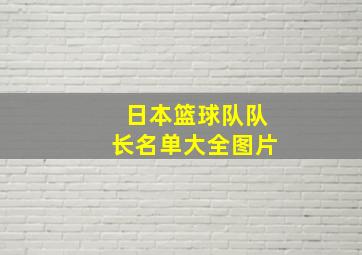 日本篮球队队长名单大全图片